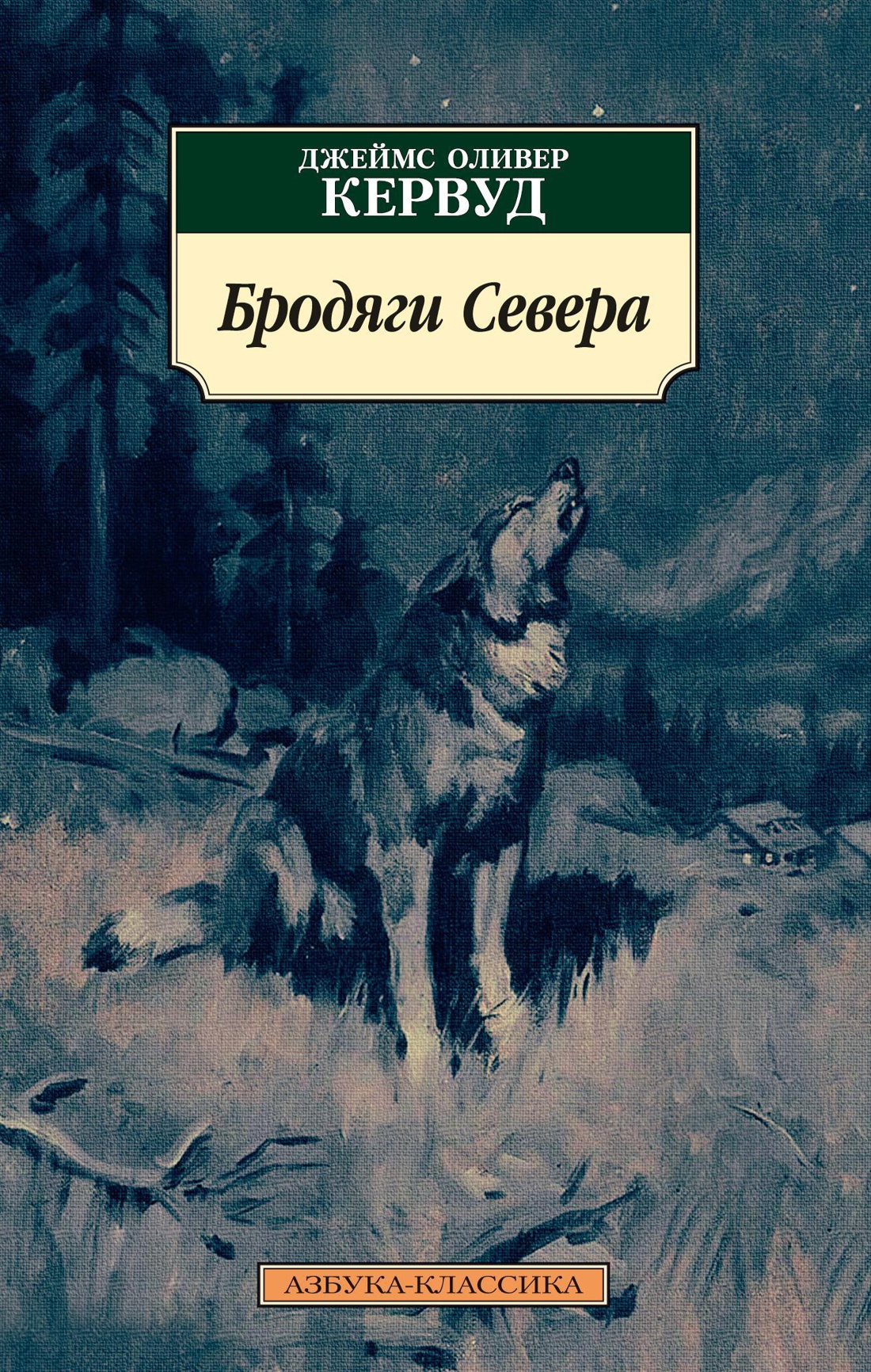 ДЖЕЙМС ОЛИВЕР
КЕРВУД

Бродяги Севера

АЗБУКА-КЛАССИКА